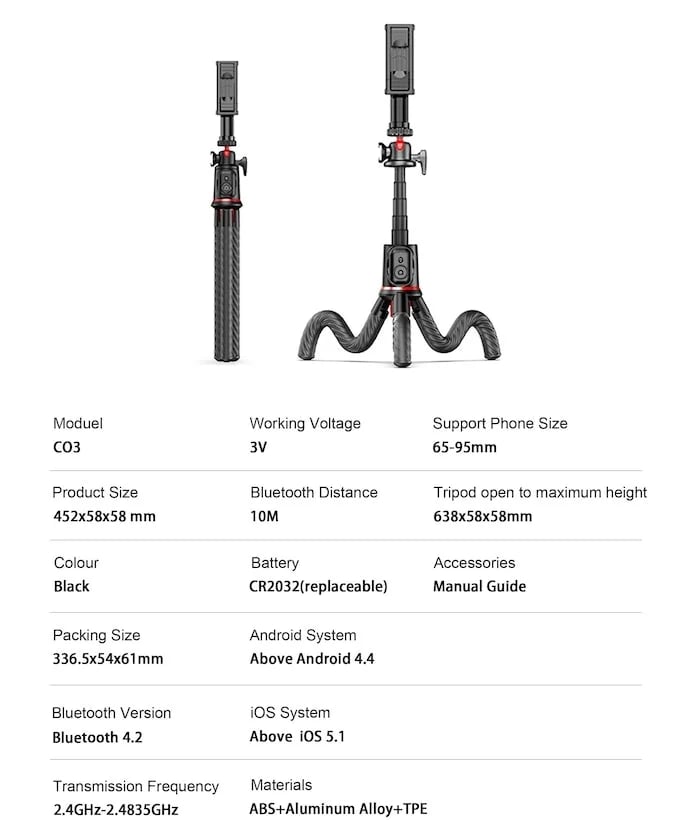 Moduel
CO3

Working Voltage
3V

Support Phone Size
65-95mm

Product Size
452x58x58 mm

Bluetooth Distance
10M

Tripod open to maximum height
638x58x58mm

Colour
Black

Battery
CR2032(replaceable)

Accessories
Manual Guide

Packing Size
336.5x54x61mm

Android System
Above Android 4.4

Bluetooth Version
Bluetooth 4.2

iOS System
Above iOS 5.1

Transmission Frequency
2.4GHz-2.4835GHz

Materials
ABS+Aluminum Alloy+TPE